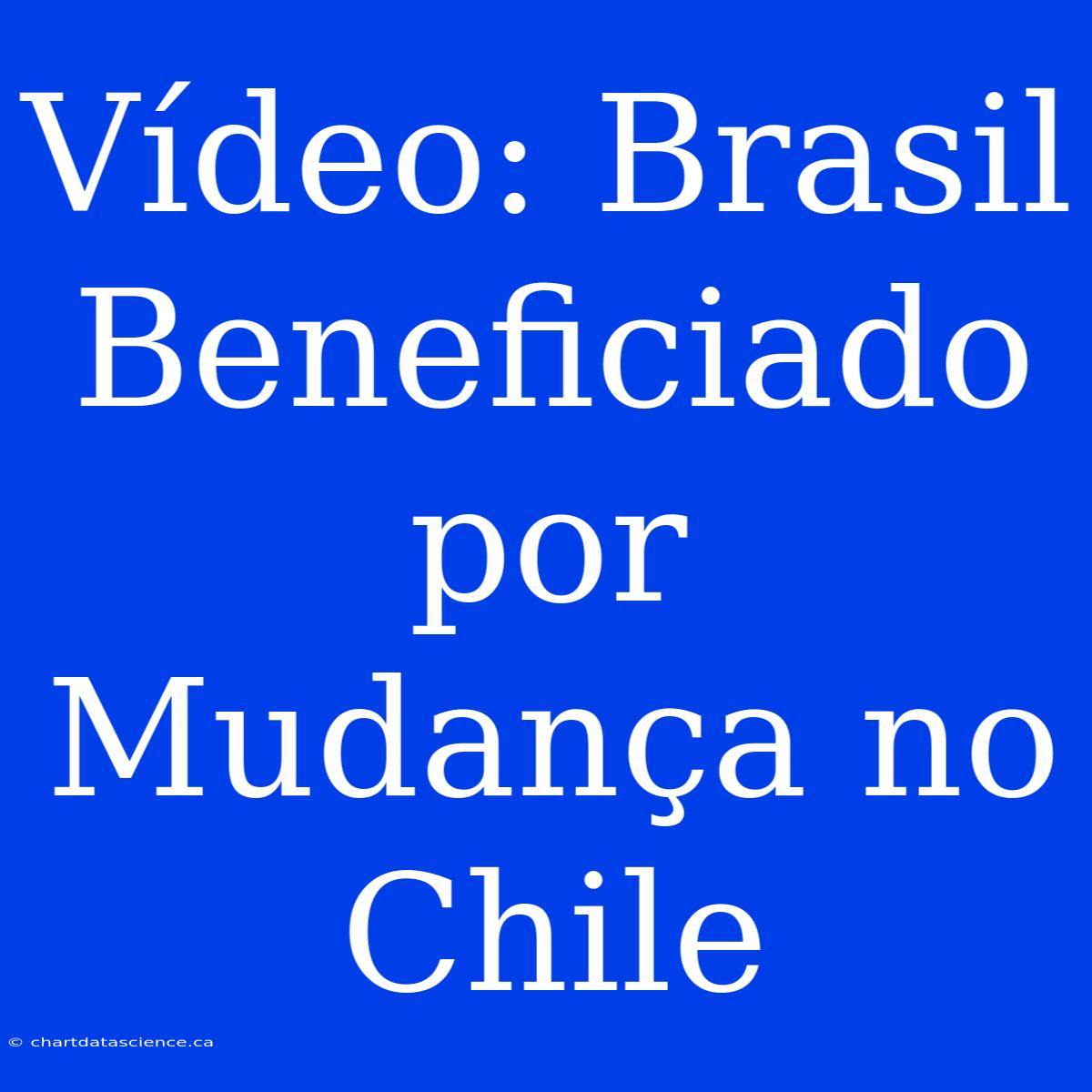 Vídeo: Brasil Beneficiado por Mudança no Chile

© chartdatascience.ca